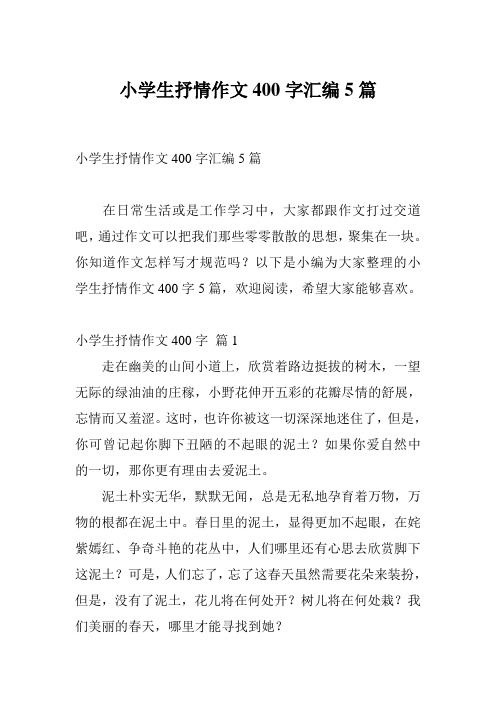 小学生抒情作文400字汇编5篇

小学生抒情作文400字汇编5篇

在日常生活或是工作学习中，大家都跟作文打过交道吧，通过作文可以把我们那些零零散散的思想，聚集在一块。你知道作文怎样写才规范吗？以下是小编为大家整理的小学生抒情作文400字5篇，欢迎阅读，希望大家能够喜欢。

小学生抒情作文400字 篇1

走在幽美的山间小道上，欣赏着路边挺拔的树木，一望无际的绿油油的庄稼，小野花伸开五彩的花瓣尽情的舒展，忘情而又羞涩。这时，也许你被这一切深深地迷住了，但是，你可曾记起你脚下丑陋的不起眼的泥土？如果你爱自然中的一切，那你更有理由去爱泥土。

泥土朴实无华，默默无闻，总是无私地孕育着万物，万物的根都在泥土中。春日里的泥土，显得更加不起眼，在姹紫嫣红、争奇斗艳的花丛中，人们哪里还有心思去欣赏脚下这泥土？可是，人们忘了，忘了这春天虽然需要花朵来装扮，但是，没有了泥土，花儿将在何处开？树儿将在何处栽？我们美丽的春天，哪里才能寻找到她？